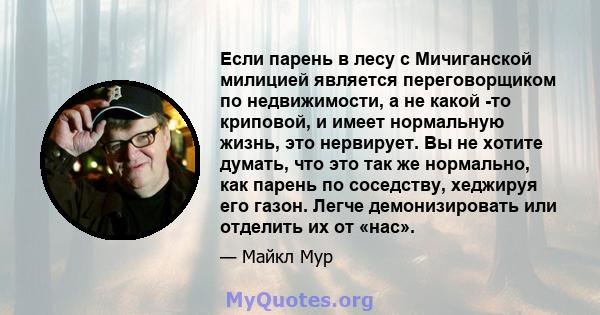 Если парень в лесу с Мичиганской милицией является переговорщиком по недвижимости, а не какой -то криповой, и имеет нормальную жизнь, это нервирует. Вы не хотите думать, что это так же нормально, как парень по соседству, хеджируя его газон. Легче демонизировать или отделить их от «нас».

— Майкл Мур

MyQuotes.org